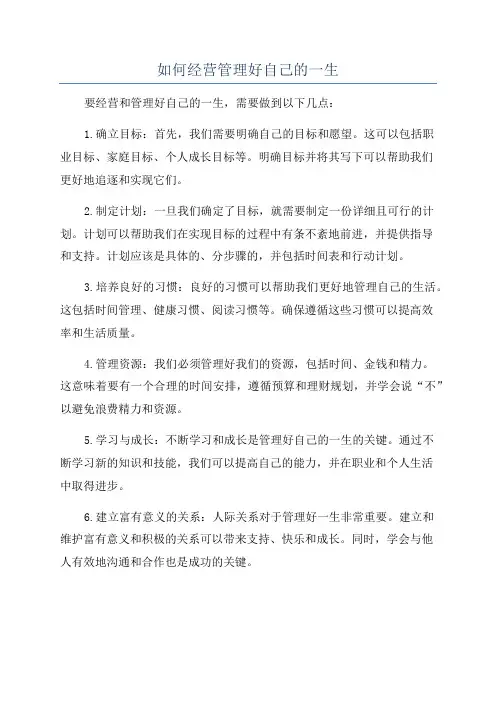 如何经营管理好自己的一生

要经营和管理好自己的一生，需要做到以下几点：

1.确立目标：首先，我们需要明确自己的目标和愿望。这可以包括职业目标、家庭目标、个人成长目标等。明确目标并将其写下可以帮助我们更好地追逐和实现它们。

2.制定计划：一旦我们确定了目标，就需要制定一份详细且可行的计划。计划可以帮助我们在实现目标的过程中有条不紊地前进，并提供指导和支持。计划应该是具体的、分步骤的，并包括时间表和行动计划。

3.培养良好的习惯：良好的习惯可以帮助我们更好地管理自己的生活。这包括时间管理、健康习惯、阅读习惯等。确保遵循这些习惯可以提高效率和生活质量。

4.管理资源：我们必须管理好我们的资源，包括时间、金钱和精力。这意味着要有一个合理的时间安排，遵循预算和理财规划，并学会说“不”以避免浪费精力和资源。

5.学习与成长：不断学习和成长是管理好自己的一生的关键。通过不断学习新的知识和技能，我们可以提高自己的能力，并在职业和个人生活中取得进步。

6.建立富有意义的关系：人际关系对于管理好一生非常重要。建立和维护富有意义和积极的关系可以带来支持、快乐和成长。同时，学会与他人有效地沟通和合作也是成功的关键。